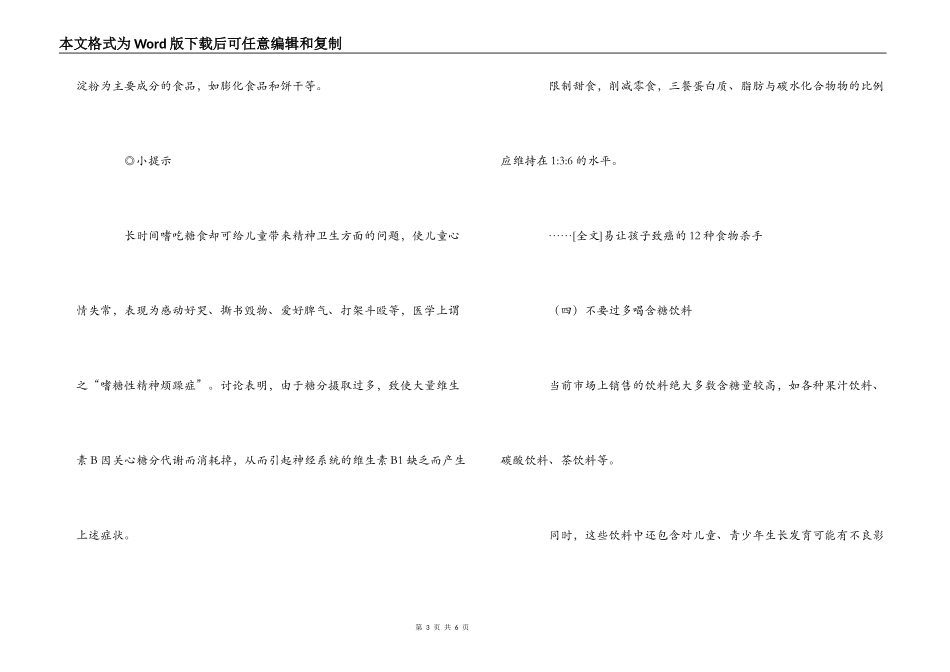 本文格式为Word版下载后可任意编辑和复制

淀粉为主要成分的食品，如膨化食品和饼干等。

◎小提示

长时间嗜吃糖食却可给儿童带来精神卫生方面的问题，使儿童心情失常，表现为感动好哭、撕书毁物、爱好脾气、打架斗殴等，医学上谓之“嗜糖性精神烦躁症”。讨论表明，由于糖分摄取过多，致使大量维生素B因关心糖分代谢而消耗掉，从而引起神经系统的维生素B1缺乏而产生上述症状。

限制甜食，削减零食，三餐蛋白质、脂肪与碳水化合物物的比例应维持在1:3:6的水平。

……[全文]易让孩子致癌的12种食物杀手

（四）不要过多喝含糖饮料

当前市场上销售的饮料绝大多数含糖量较高，如各种果汁饮料、碳酸饮料、茶饮料等。

同时，这些饮料中还包含对儿童、青少年生长发育可能有不良影

第 3 页 共 6 页